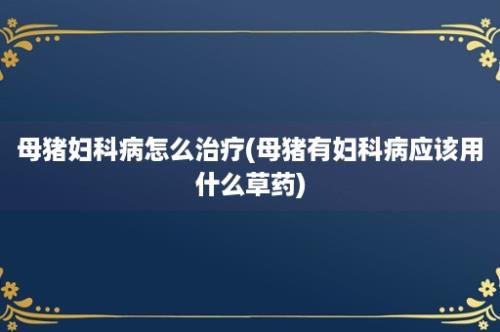 母猪妇科病怎么治疗(母猪有妇科病应该用什么草药)